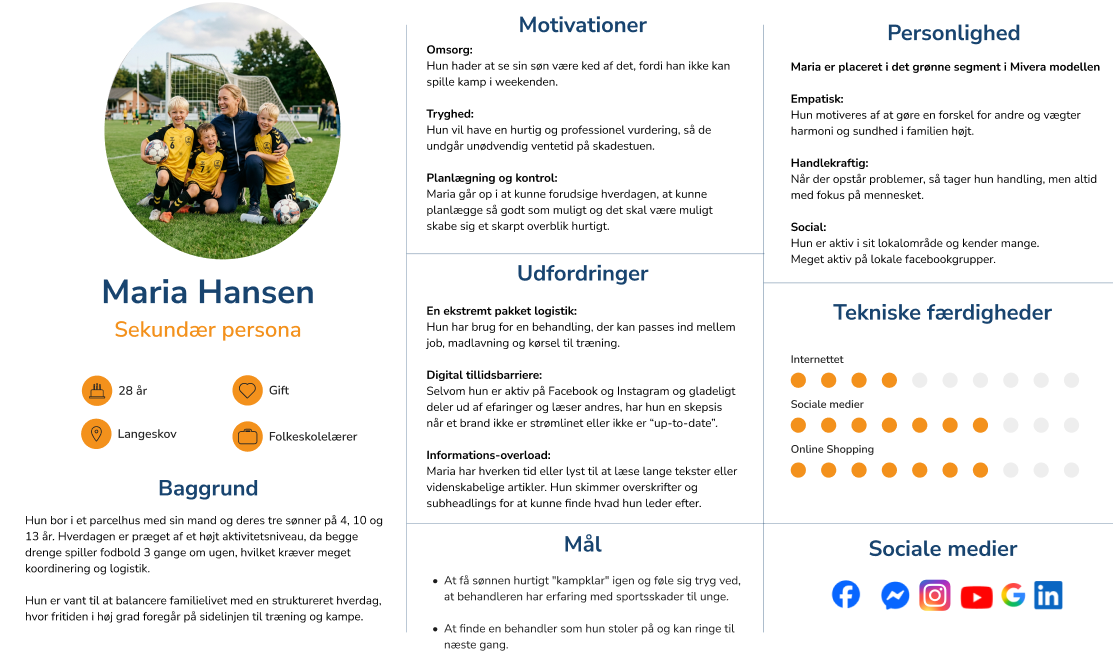 Maria Hansen

Sekundær persona

28 år

Gift

Langeskov

Folkeskolelærer

Baggrund

Hun bor i et parcelhus med sin mand og deres tre sønner på 4, 10 og 13 år. Hverdagen er præget af et højt aktivitetsniveau, da begge drenge spiller fodbold 3 gange om ugen, hvilket kræver meget koordinering og logistik.

Hun er vant til at balancere familielivet med en struktureret hverdag, hvor fritiden i høj grad foregår på sidelinjen til træning og kampe.

Motivationer

Omsorg:
Hun hader at se sin søn være ked af det, fordi han ikke kan spille kamp i weekenden.

Tryghed:
Hun vil have en hurtig og professionel vurdering, så de undgår unødvendig ventetid på skadestuen.

Planlægning og kontrol:
Maria går op i at kunne forudsige hverdagen, at kunne planlægge så godt som muligt og det skal være muligt skabe sig et skarpt overblik hurtigt.

Udfordringer

En ekstremt pakket logistik:
Hun har brug for en behandling, der kan passes ind mellem job, madlavning og kørsel til træning.

Digital tillidsbarriere:
Selvom hun er aktiv på Facebook og Instagram og gladeligt deler ud af efaringer og læser andres, har hun en skepsis når et brand ikke er strømlinet eller ikke er "up-to-date".

Informations-overload:
Maria har hverken tid eller lyst til at læse lange tekster eller videnskabelige artikler. Hun skimmer overskrifter og subheadlings for at kunne finde hvad hun leder efter.

Mål

• At få sønnen hurtigt "kampklar" igen og føle sig tryg ved, at behandleren har erfaring med sportsskader til unge.

• At finde en behandler som hun stoler på og kan ringe til næste gang.

Personlighed

Maria er placeret i det grønne segment i Mivera modellen

Empatisk:
Hun motiveres af at gøre en forskel for andre og vægter harmoni og sundhed i familien højt.

Handlekraftig:
Når der opstår problemer, så tager hun handling, men altid med fokus på mennesket.

Social:
Hun er aktiv i sit lokalområde og kender mange.
Meget aktiv på lokale facebookgrupper.

Tekniske færdigheder

Internettet

Sociale medier

Online Shopping

Sociale medier